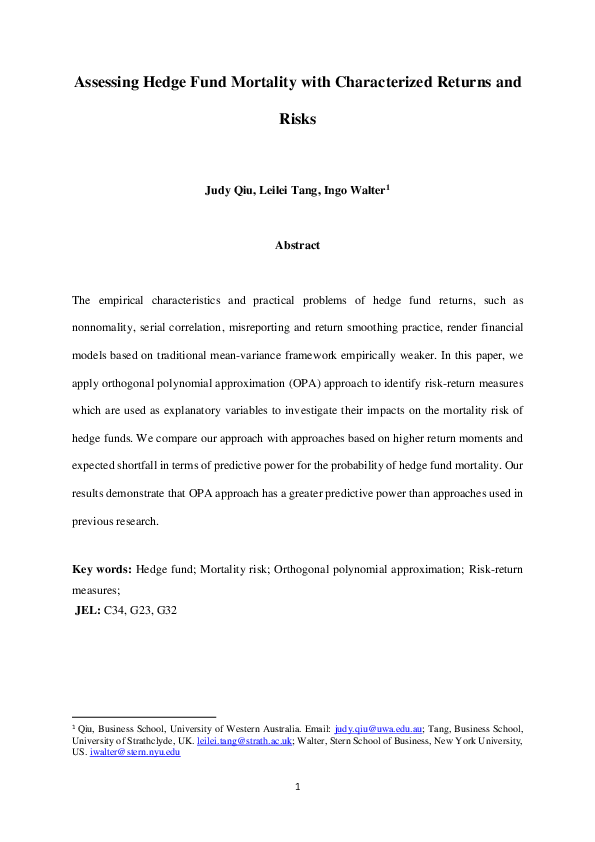 Assessing Hedge Fund Mortality with Characterized Returns and Risks

Judy Qiu, Leilei Tang, Ingo Walter$^1$

Abstract

The empirical characteristics and practical problems of hedge fund returns, such as nonnomality, serial correlation, misreporting and return smoothing practice, render financial models based on traditional mean-variance framework empirically weaker. In this paper, we apply orthogonal polynomial approximation (OPA) approach to identify risk-return measures which are used as explanatory variables to investigate their impacts on the mortality risk of hedge funds. We compare our approach with approaches based on higher return moments and expected shortfall in terms of predictive power for the probability of hedge fund mortality. Our results demonstrate that OPA approach has a greater predictive power than approaches used in previous research.

Key words: Hedge fund; Mortality risk; Orthogonal polynomial approximation; Risk-return measures;
JEL: C34, G23, G32

$^1$ Qiu, Business School, University of Western Australia. Email: judy.qiu@uwa.edu.au; Tang, Business School, University of Strathclyde, UK. leilei.tang@strath.ac.uk; Walter, Stern School of Business, New York University, US. iwalter@stern.nyu.edu

1